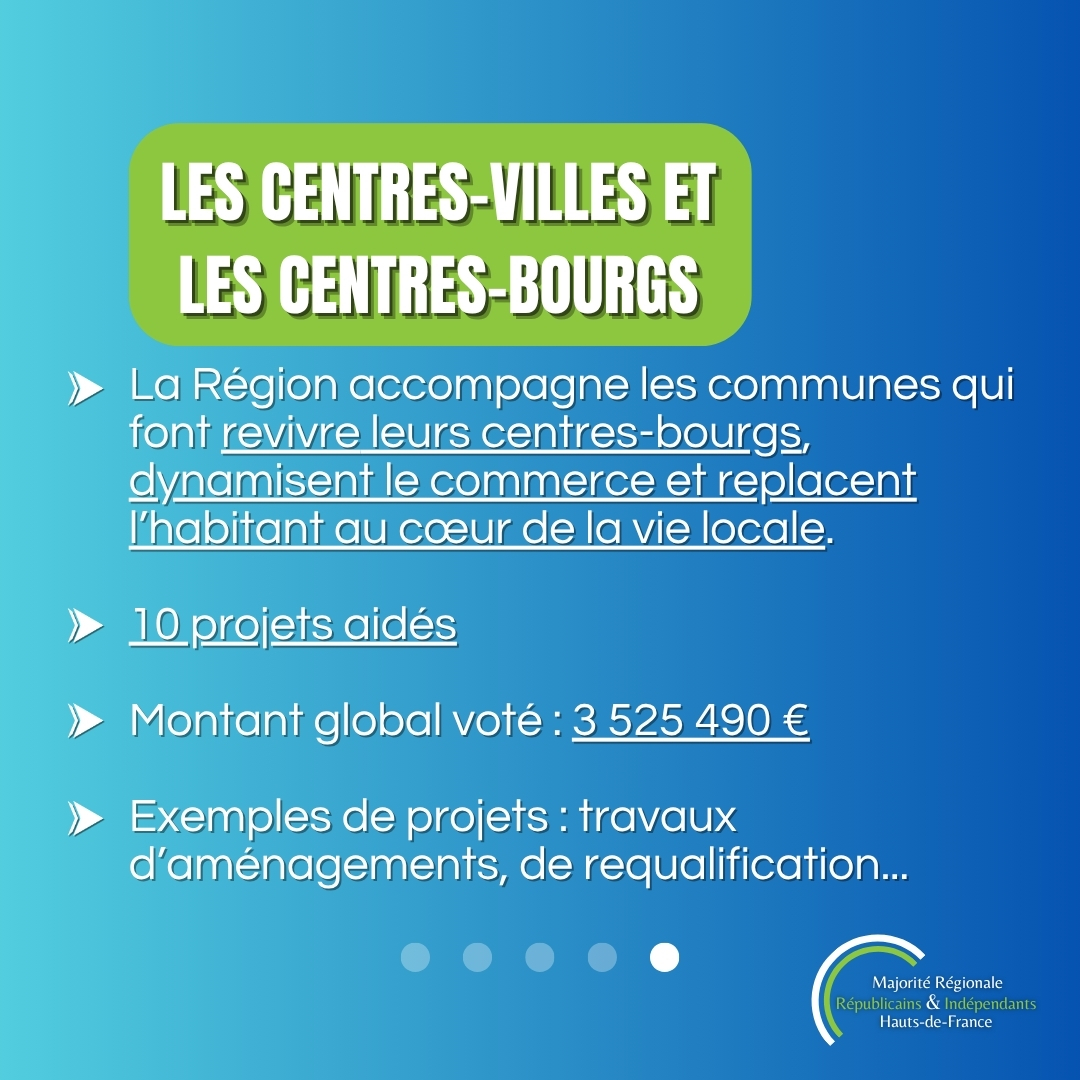 LES CENTRES-VILLES ET LES CENTRES-BOURGS

La Région accompagne les communes qui font revivre leurs centres-bourgs, dynamisent le commerce et replacent l'habitant au cœur de la vie locale.

10 projets aidés

Montant global voté : 3 525 490 €

Exemples de projets : travaux d'aménagements, de requalification...

Majorité Régionale
Républicains & Indépendants
Hauts-de-France